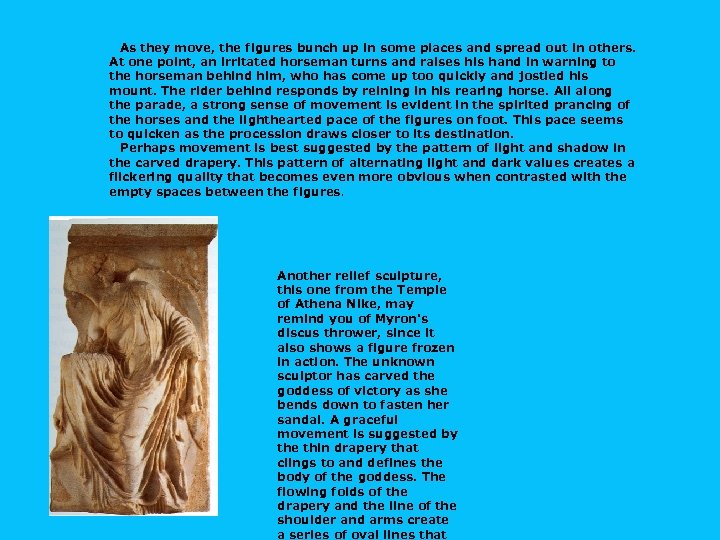 As they move, the figures bunch up in some places and spread out in others. At one point, an irritated horseman turns and raises his hand in warning to the horseman behind him, who has come up too quickly and jostled his mount. The rider behind responds by reining in his rearing horse. All along the parade, a strong sense of movement is evident in the spirited prancing of the horses and the lighthearted pace of the figures on foot. This pace seems to quicken as the procession draws closer to its destination.

Perhaps movement is best suggested by the pattern of light and shadow in the carved drapery. This pattern of alternating light and dark values creates a flickering quality that becomes even more obvious when contrasted with the empty spaces between the figures.

Another relief sculpture, this one from the Temple of Athena Nike, may remind you of Myron's discus thrower, since it also shows a figure frozen in action. The unknown sculptor has carved the goddess of victory as she bends down to fasten her sandal. A graceful movement is suggested by the thin drapery that clings to and defines the body of the goddess. The flowing folds of the drapery and the line of the shoulder and arms create a series of oval lines that